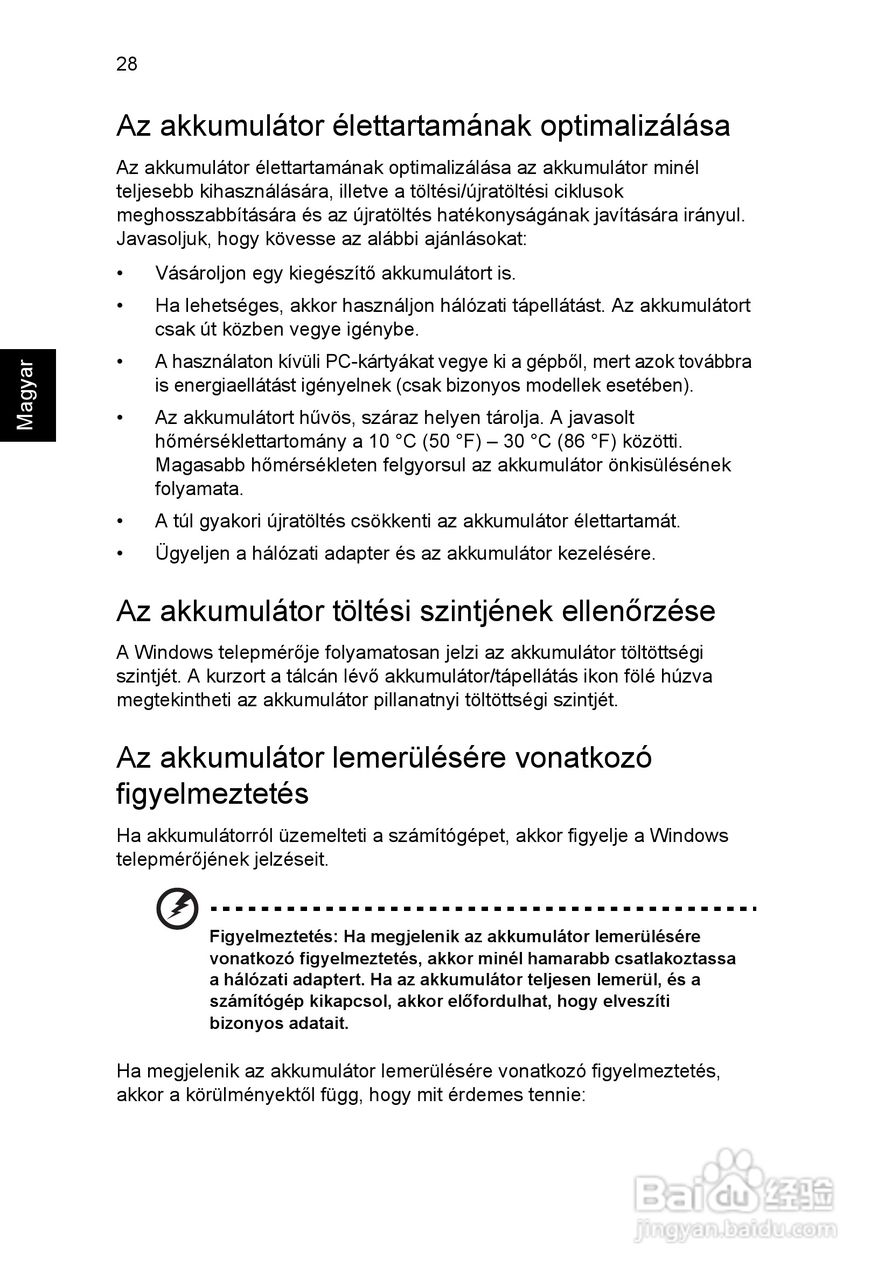 28

Magyar

Az akkumulátor élettartamának optimalizálása

Az akkumulátor élettartamának optimalizálása az akkumulátor minél teljesebb kihasználására, illetve a töltési/újratöltési ciklusok meghosszabbítására és az újratöltés hatékonyságának javítására irányul. Javasoljuk, hogy kövesse az alábbi ajánlásokat:

• Vásároljon egy kiegészítő akkumulátort is.
• Ha lehetséges, akkor használjon hálózati tápellátást. Az akkumulátort csak út közben vegye igénybe.
• A használaton kívüli PC-kártyákat vegye ki a gépből, mert azok továbbra is energiaellátást igényelnek (csak bizonyos modellek esetében).
• Az akkumulátort hűvös, száraz helyen tárolja. A javasolt hőmérséklettartomány a 10 °C (50 °F) – 30 °C (86 °F) közötti. Magasabb hőmérsékleten felgyorsul az akkumulátor önkisülésének folyamata.
• A túl gyakori újratöltés csökkenti az akkumulátor élettartamát.
• Ügyeljen a hálózati adapter és az akkumulátor kezelésére.

Az akkumulátor töltési szintjének ellenőrzése

A Windows telepmérője folyamatosan jelzi az akkumulátor töltöttségi szintjét. A kurzort a tálcán lévő akkumulátor/tápellátás ikon fölé húzva megtekintheti az akkumulátor pillanatnyi töltöttségi szintjét.

Az akkumulátor lemerülésére vonatkozó figyelmeztetés

Ha akkumulátorról üzemelteti a számítógépet, akkor figyelje a Windows telepmérőjének jelzéseit.

Figyelmeztetés: Ha megjelenik az akkumulátor lemerülésére vonatkozó figyelmeztetés, akkor minél hamarabb csatlakoztassa a hálózati adaptert. Ha az akkumulátor teljesen lemerül, és a számítógép kikapcsol, akkor előfordulhat, hogy elveszíti bizonyos adatait.

Ha megjelenik az akkumulátor lemerülésére vonatkozó figyelmeztetés, akkor a körülményektől függ, hogy mit érdemes tennie:

Baidu经验
jingyan.baidu.com